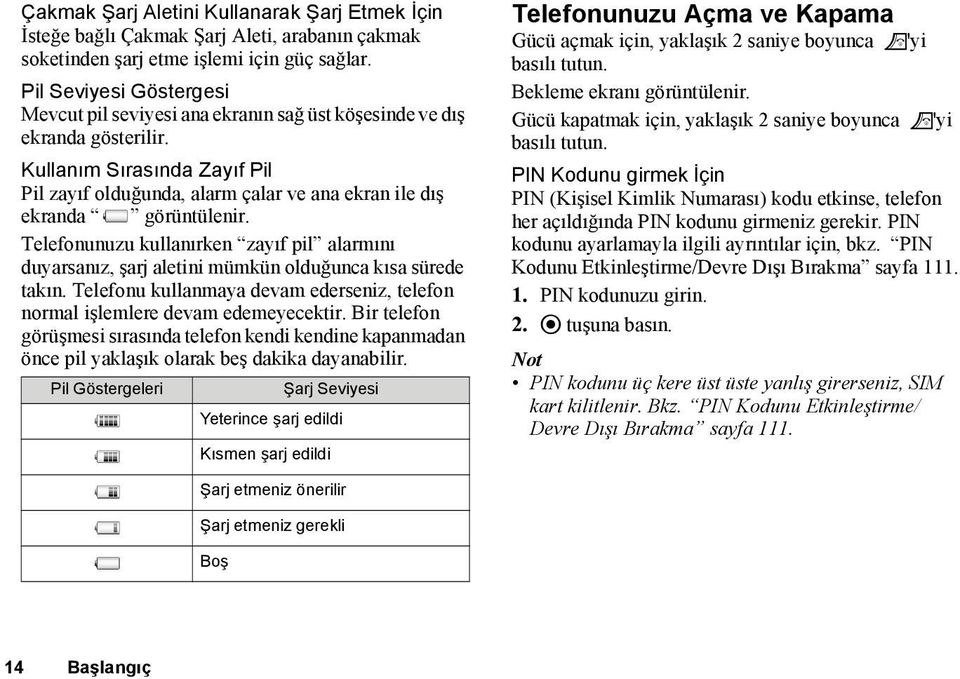 Çakmak Şarj Aletini Kullanarak Şarj Etmek İçin
İsteğe bağlı Çakmak Şarj Aleti, arabanın çakmak soketinden şarj etme işlemi için güç sağlar.

Pil Seviyesi Göstergesi
Mevcut pil seviyesi ana ekranın sağ üst köşesinde ve dış ekranda gösterilir.

Kullanım Sırasında Zayıf Pil
Pil zayıf olduğunda, alarm çalar ve ana ekran ile dış ekranda “ ” görüntülenir.

Telefonunuzu kullanırken “zayıf pil” alarmını duyarsanız, şarj aletini mümkün olduğunca kısa sürede takın. Telefonu kullanmaya devam ederseniz, telefon normal işlemlere devam edemeyecektir. Bir telefon görüşmesi sırasında telefon kendi kendine kapanmadan önce pil yaklaşık olarak beş dakika dayanabilir.

| Pil Göstergeleri | Şarj Seviyesi |
|---|---|
| | Yeterince şarj edildi |
| | Kısmen şarj edildi |
| | Şarj etmeniz önerilir |
| | Şarj etmeniz gerekli |
| | Boş |

Telefonunuzu Açma ve Kapama
Gücü açmak için, yaklaşık 2 saniye boyunca 'yi basılı tutun.
Bekleme ekranı görüntülenir.
Gücü kapatmak için, yaklaşık 2 saniye boyunca 'yi basılı tutun.

PIN Kodunu girmek İçin
PIN (Kişisel Kimlik Numarası) kodu etkinse, telefon her açıldığında PIN kodunu girmeniz gerekir. PIN kodunu ayarlamayla ilgili ayrıntılar için, bkz. “PIN Kodunu Etkinleştirme/Devre Dışı Bırakma” sayfa 111.
1. PIN kodunuzu girin.
2. tuşuna basın.

Not
• PIN kodunu üç kere üst üste yanlış girerseniz, SIM kart kilitlenir. Bkz. “PIN Kodunu Etkinleştirme/ Devre Dışı Bırakma” sayfa 111.

14 Başlangıç